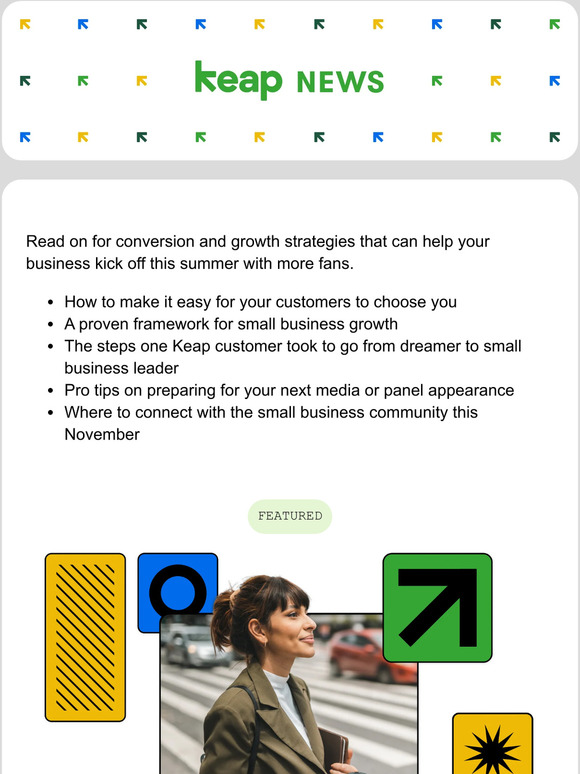 keap NEWS

Read on for conversion and growth strategies that can help your business kick off this summer with more fans.

• How to make it easy for your customers to choose you
• A proven framework for small business growth
• The steps one Keap customer took to go from dreamer to small business leader
• Pro tips on preparing for your next media or panel appearance
• Where to connect with the small business community this November

FEATURED